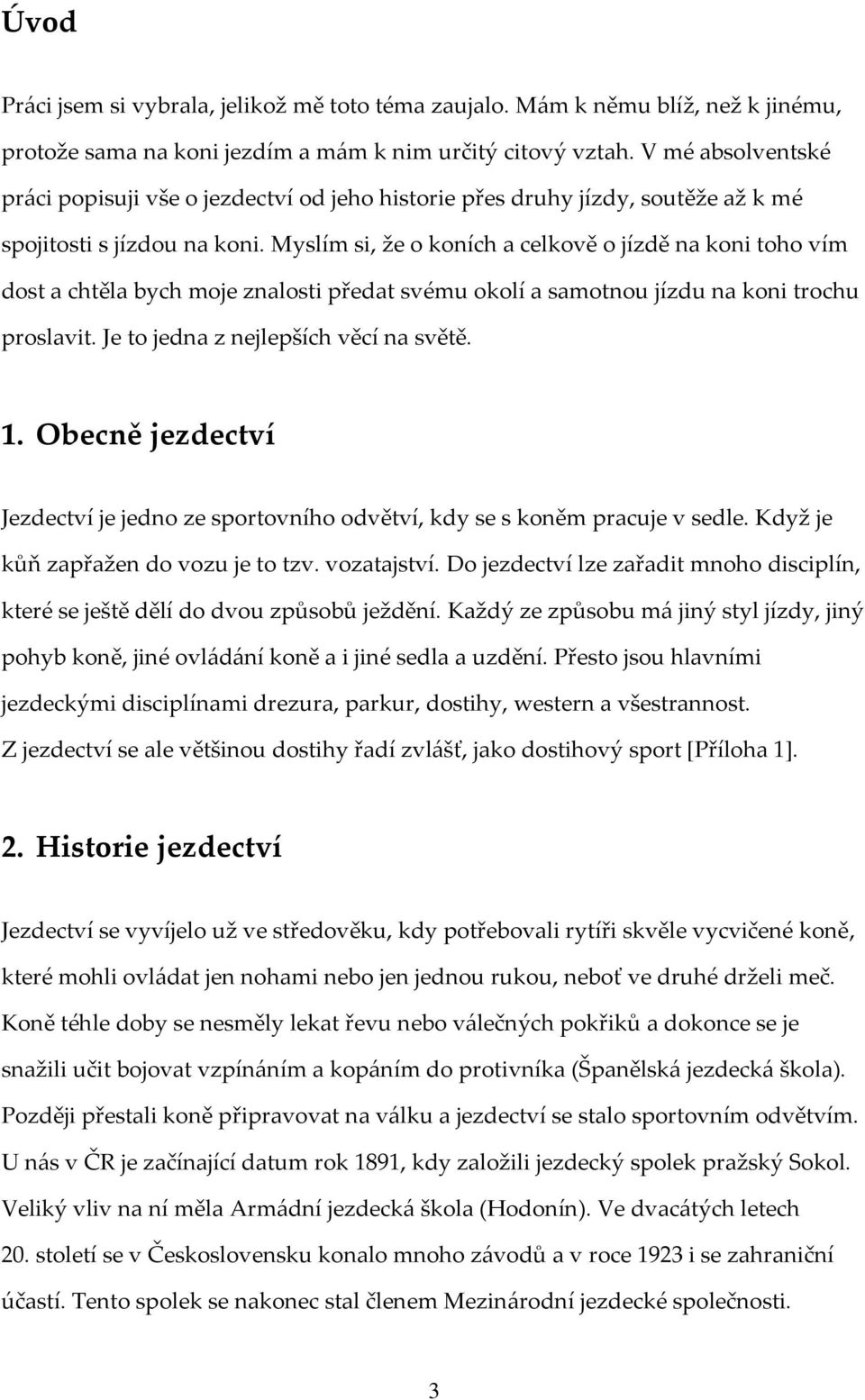 Úvod

Práci jsem si vybrala, jelikož mě toto téma zaujalo. Mám k němu blíž, než k jinému, protože sama na koni jezdím a mám k nim určitý citový vztah. V mé absolventské práci popisuji vše o jezdectví od jeho historie přes druhy jízdy, soutěže až k mé spojitosti s jízdou na koni. Myslím si, že o koních a celkově o jízdě na koni toho vím dost a chtěla bych moje znalosti předat svému okolí a samotnou jízdu na koni trochu proslavit. Je to jedna z nejlepších věcí na světě.

1. Obecně jezdectví

Jezdectví je jedno ze sportovního odvětví, kdy se s koněm pracuje v sedle. Když je kůň zapřažen do vozu je to tzv. vozatajství. Do jezdectví lze zařadit mnoho disciplín, které se ještě dělí do dvou způsobů ježdění. Každý ze způsobu má jiný styl jízdy, jiný pohyb koně, jiné ovládání koně a i jiné sedla a uzdění. Přesto jsou hlavními jezdeckými disciplínami drezura, parkur, dostihy, western a všestrannost. Z jezdectví se ale většinou dostihy řadí zvlášť, jako dostihový sport [Příloha 1].

2. Historie jezdectví

Jezdectví se vyvíjelo už ve středověku, kdy potřebovali rytíři skvěle vycvičené koně, které mohli ovládat jen nohami nebo jen jednou rukou, neboť ve druhé drželi meč. Koně téhle doby se nesměly lekat řevu nebo válečných pokřiků a dokonce se je snažili učit bojovat vzpínáním a kopáním do protivníka (Španělská jezdecká škola). Později přestali koně připravovat na válku a jezdectví se stalo sportovním odvětvím. U nás v ČR je začínající datum rok 1891, kdy založili jezdecký spolek pražský Sokol. Veliký vliv na ní měla Armádní jezdecká škola (Hodonín). Ve dvacátých letech 20. století se v Československu konalo mnoho závodů a v roce 1923 i se zahraniční účastí. Tento spolek se nakonec stal členem Mezinárodní jezdecké společnosti.

3